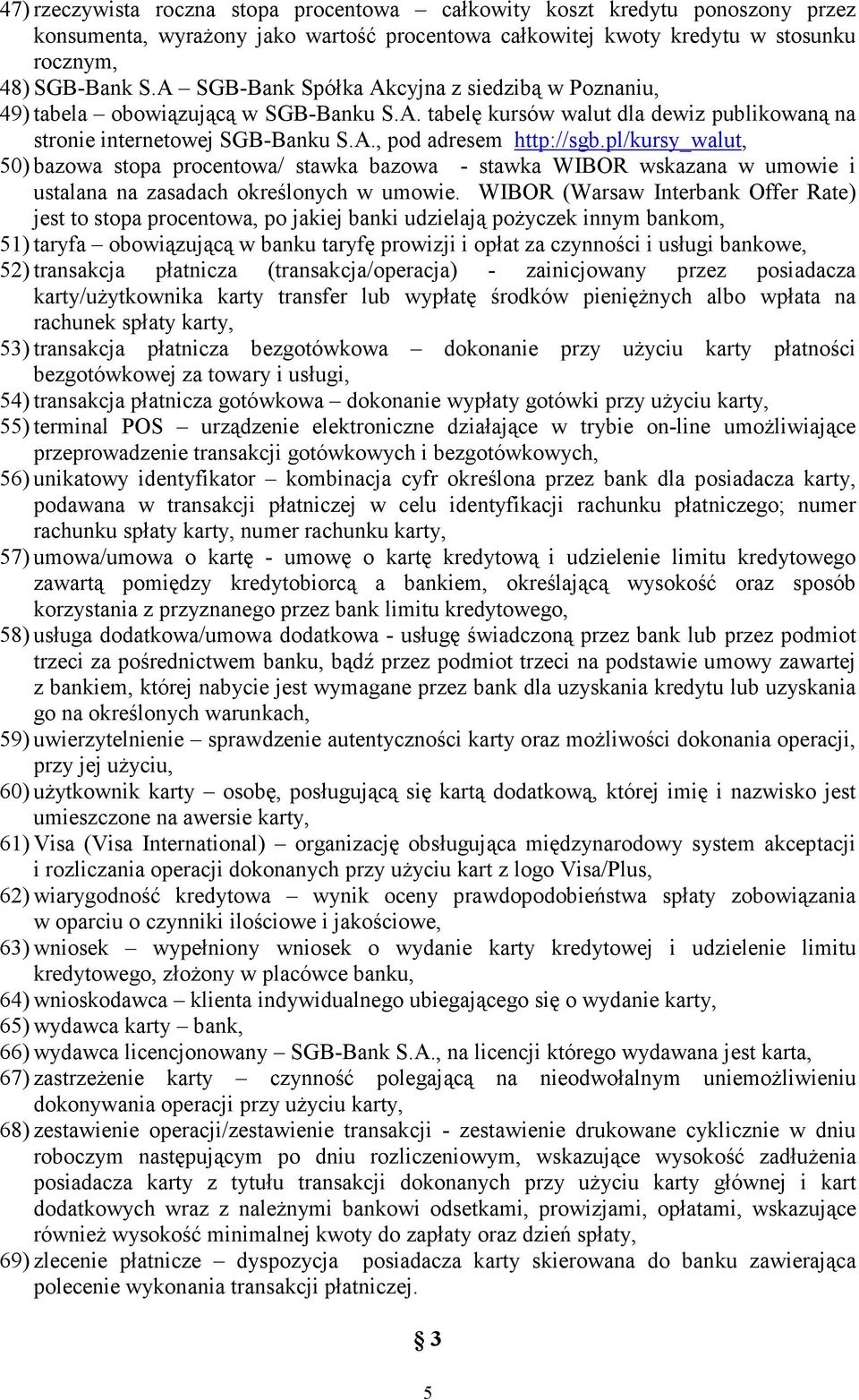 47) rzeczywista roczna stopa procentowa – całkowity koszt kredytu ponoszony przez konsumenta, wyrażony jako wartość procentowa całkowitej kwoty kredytu w stosunku rocznym,
48) SGB-Bank S.A – SGB-Bank Spółka Akcyjna z siedzibą w Poznaniu,
49) tabela – obowiązującą w SGB-Banku S.A. tabelę kursów walut dla dewiz publikowaną na stronie internetowej SGB-Banku S.A., pod adresem http://sgb.pl/kursy_walut,
50) bazowa stopa procentowa/ stawka bazowa - stawka WIBOR wskazana w umowie i ustalana na zasadach określonych w umowie. WIBOR (Warsaw Interbank Offer Rate) jest to stopa procentowa, po jakiej banki udzielają pożyczek innym bankom,
51) taryfa – obowiązującą w banku taryfę prowizji i opłat za czynności i usługi bankowe,
52) transakcja płatnicza (transakcja/operacja) - zainicjowany przez posiadacza karty/użytkownika karty transfer lub wypłatę środków pieniężnych albo wpłata na rachunek spłaty karty,
53) transakcja płatnicza bezgotówkowa – dokonanie przy użyciu karty płatności bezgotówkowej za towary i usługi,
54) transakcja płatnicza gotówkowa – dokonanie wypłaty gotówki przy użyciu karty,
55) terminal POS – urządzenie elektroniczne działające w trybie on-line umożliwiające przeprowadzenie transakcji gotówkowych i bezgotówkowych,
56) unikatowy identyfikator – kombinacja cyfr określona przez bank dla posiadacza karty, podawana w transakcji płatniczej w celu identyfikacji rachunku płatniczego; numer rachunku spłaty karty, numer rachunku karty,
57) umowa/umowa o kartę - umowę o kartę kredytową i udzielenie limitu kredytowego zawartą pomiędzy kredytobiorcą a bankiem, określającą wysokość oraz sposób korzystania z przyznanego przez bank limitu kredytowego,
58) usługa dodatkowa/umowa dodatkowa - usługę świadczoną przez bank lub przez podmiot trzeci za pośrednictwem banku, bądź przez podmiot trzeci na podstawie umowy zawartej z bankiem, której nabycie jest wymagane przez bank dla uzyskania kredytu lub uzyskania go na określonych warunkach,
59) uwierzytelnienie – sprawdzenie autentyczności karty oraz możliwości dokonania operacji, przy jej użyciu,
60) użytkownik karty – osobę, posługującą się kartą dodatkową, której imię i nazwisko jest umieszczone na awersie karty,
61) Visa (Visa International) – organizację obsługująca międzynarodowy system akceptacji i rozliczania operacji dokonanych przy użyciu kart z logo Visa/Plus,
62) wiarygodność kredytowa – wynik oceny prawdopodobieństwa spłaty zobowiązania w oparciu o czynniki ilościowe i jakościowe,
63) wniosek – wypełniony wniosek o wydanie karty kredytowej i udzielenie limitu kredytowego, złożony w placówce banku,
64) wnioskodawca – klienta indywidualnego ubiegającego się o wydanie karty,
65) wydawca karty – bank,
66) wydawca licencjonowany – SGB-Bank S.A., na licencji którego wydawana jest karta,
67) zastrzeżenie karty – czynność polegającą na nieodwołalnym uniemożliwieniu dokonywania operacji przy użyciu karty,
68) zestawienie operacji/zestawienie transakcji - zestawienie drukowane cyklicznie w dniu roboczym następującym po dniu rozliczeniowym, wskazujące wysokość zadłużenia posiadacza karty z tytułu transakcji dokonanych przy użyciu karty głównej i kart dodatkowych wraz z należnymi bankowi odsetkami, prowizjami, opłatami, wskazujące również wysokość minimalnej kwoty do zapłaty oraz dzień spłaty,
69) zlecenie płatnicze – dyspozycja posiadacza karty skierowana do banku zawierająca polecenie wykonania transakcji płatniczej.

§ 3

5